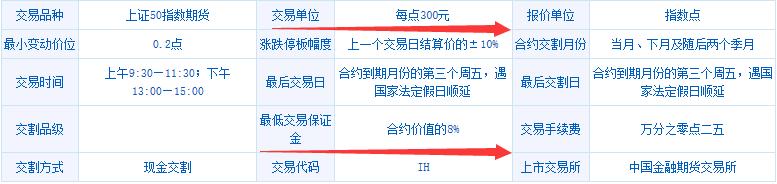 | 交易品种 | 上证50指数期货 | 交易单位 | 每点300元 | 报价单位 | 指数点 |
|---|---|---|---|---|---|
| 最小变动价位 | 0.2点 | 涨跌停板幅度 | 上一个交易日结算价的±10% | 合约交割月份 | 当月、下月及随后两个季月 |
| 交易时间 | 上午9:30—11:30；下午13:00—15:00 | 最后交易日 | 合约到期月份的第三个周五，遇国家法定假日顺延 | 最后交割日 | 合约到期月份的第三个周五，遇国家法定假日顺延 |
| 交割品级 |  | 最低交易保证金 | 合约价值的8% | 交易手续费 | 万分之零点二五 |
| 交割方式 | 现金交割 | 交易代码 | IH | 上市交易所 | 中国金融期货交易所 |